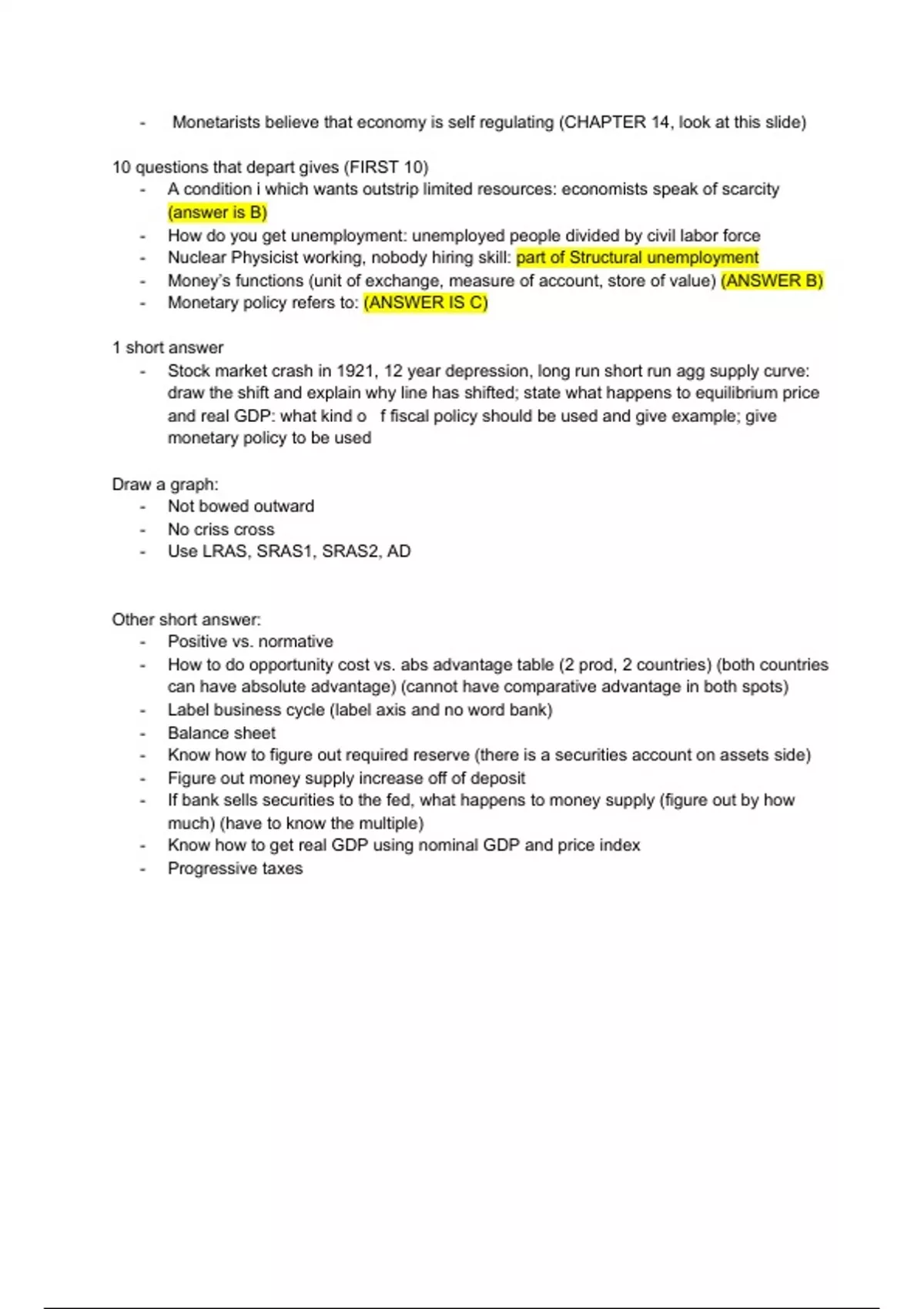 - Monetarists believe that economy is self regulating (CHAPTER 14, look at this slide)

10 questions that depart gives (FIRST 10)
- A condition i which wants outstrip limited resources: economists speak of scarcity (answer is B)
- How do you get unemployment: unemployed people divided by civil labor force
- Nuclear Physicist working, nobody hiring skill: part of Structural unemployment
- Money's functions (unit of exchange, measure of account, store of value) (ANSWER B)
- Monetary policy refers to: (ANSWER IS C)

1 short answer
- Stock market crash in 1921, 12 year depression, long run short run agg supply curve: draw the shift and explain why line has shifted; state what happens to equilibrium price and real GDP: what kind o f fiscal policy should be used and give example; give monetary policy to be used

Draw a graph:
- Not bowed outward
- No criss cross
- Use LRAS, SRAS1, SRAS2, AD

Other short answer:
- Positive vs. normative
- How to do opportunity cost vs. abs advantage table (2 prod, 2 countries) (both countries can have absolute advantage) (cannot have comparative advantage in both spots)
- Label business cycle (label axis and no word bank)
- Balance sheet
- Know how to figure out required reserve (there is a securities account on assets side)
- Figure out money supply increase off of deposit
- If bank sells securities to the fed, what happens to money supply (figure out by how much) (have to know the multiple)
- Know how to get real GDP using nominal GDP and price index
- Progressive taxes